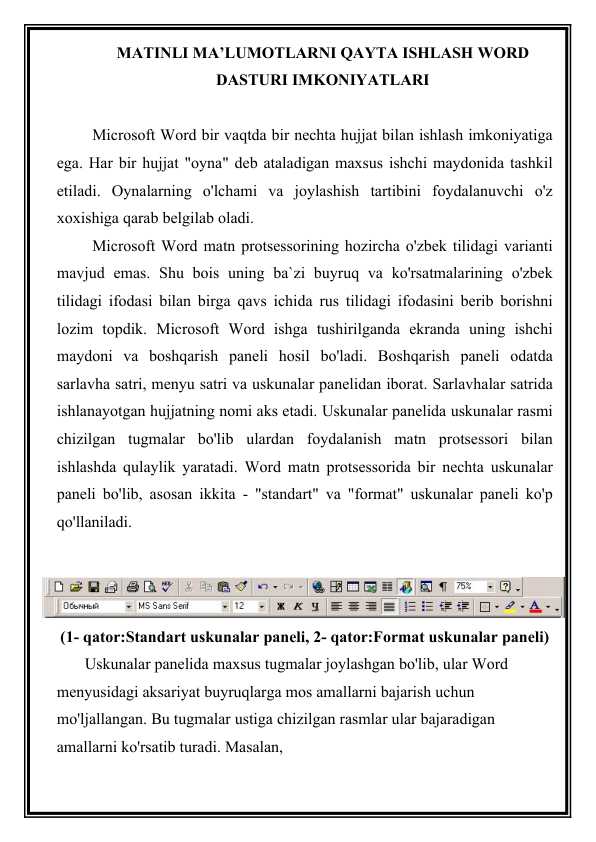 MATINLI MA'LUMOTLARNI QAYTA ISHLASH WORD DASTURI IMKONIYATLARI

Microsoft Word bir vaqtda bir nechta hujjat bilan ishlash imkoniyatiga ega. Har bir hujjat "oyna" deb ataladigan maxsus ishchi maydonida tashkil etiladi. Oynalarning o'lchami va joylashish tartibini foydalanuvchi o'z xoxishiga qarab belgilab oladi.

Microsoft Word matn protsessorining hozircha o'zbek tilidagi varianti mavjud emas. Shu bois uning ba`zi buyruq va ko'rsatmalarining o'zbek tilidagi ifodasi bilan birga qavs ichida rus tilidagi ifodasini berib borishni lozim topdik. Microsoft Word ishga tushirilganda ekranda uning ishchi maydoni va boshqarish paneli hosil bo'ladi. Boshqarish paneli odatda sarlavha satri, menyu satri va uskunalar panelidan iborat. Sarlavhalar satrida ishlanayotgan hujjatning nomi aks etadi. Uskunalar panelida uskunalar rasmi chizilgan tugmalar bo'lib ulardan foydalanish matn protsessori bilan ishlashda qulaylik yaratadi. Word matn protsessorida bir nechta uskunalar paneli bo'lib, asosan ikkita - "standart" va "format" uskunalar paneli ko'p qo'llaniladi.

75%
Обычный MS Sans Serif 12 Ж К Ч

(1- qator:Standart uskunalar paneli, 2- qator:Format uskunalar paneli)

Uskunalar panelida maxsus tugmalar joylashgan bo'lib, ular Word menyusidagi aksariyat buyruqlarga mos amallarni bajarish uchun mo'ljallangan. Bu tugmalar ustiga chizilgan rasmlar ular bajaradigan amallarni ko'rsatib turadi. Masalan,